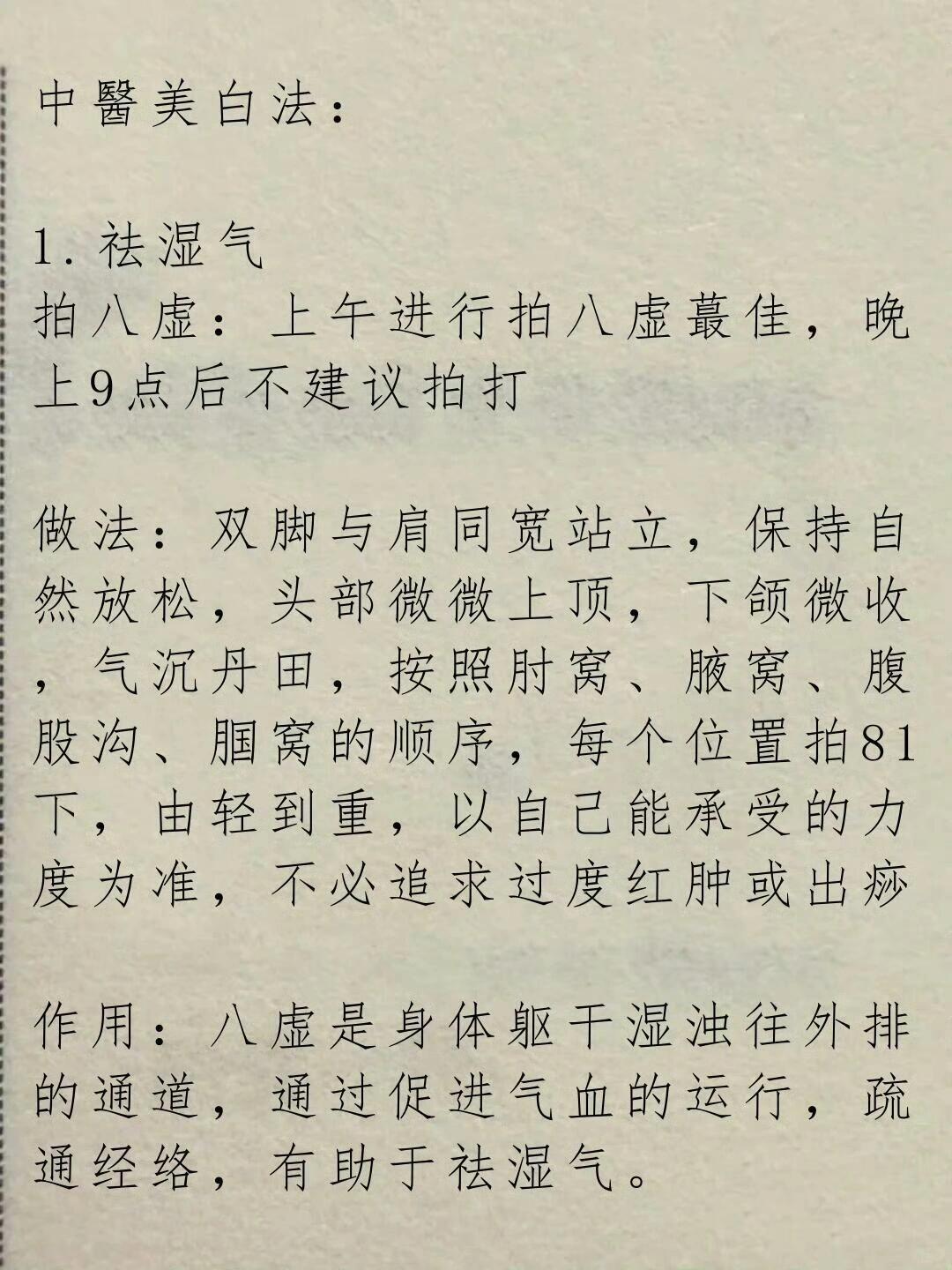 中醫美白法：

1. 祛湿气
拍八虚：上午进行拍八虚蕞佳，晚上9点后不建议拍打

做法：双脚与肩同宽站立，保持自然放松，头部微微上顶，下颌微收，气沉丹田，按照肘窝、腋窝、腹股沟、腘窝的顺序，每个位置拍81下，由轻到重，以自己能承受的力度为准，不必追求过度红肿或出痧

作用：八虚是身体躯干湿浊往外排的通道，通过促进气血的运行，疏通经络，有助于祛湿气。